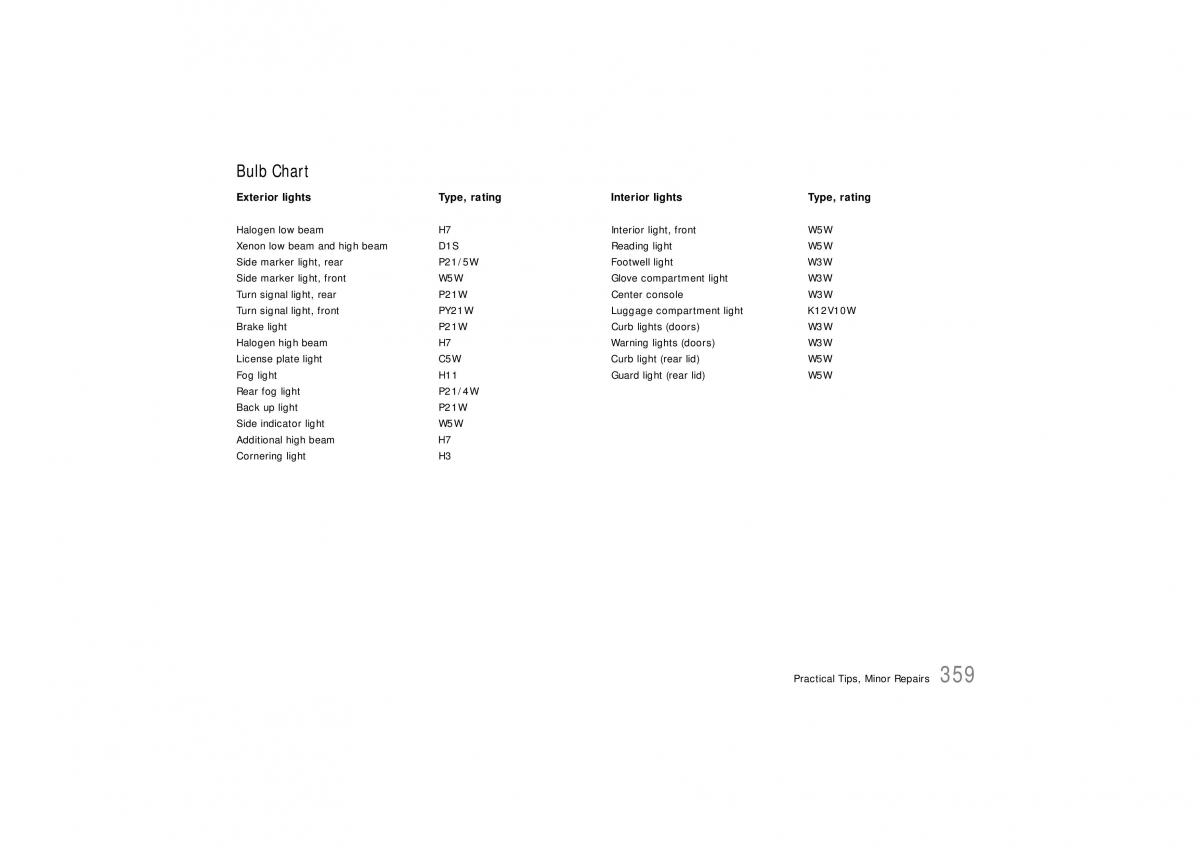 Bulb Chart

| Exterior lights | Type, rating |
|---|---|
| Halogen low beam | H7 |
| Xenon low beam and high beam | D1S |
| Side marker light, rear | P21/5W |
| Side marker light, front | W5W |
| Turn signal light, rear | P21W |
| Turn signal light, front | PY21W |
| Brake light | P21W |
| Halogen high beam | H7 |
| License plate light | C5W |
| Fog light | H11 |
| Rear fog light | P21/4W |
| Back up light | P21W |
| Side indicator light | W5W |
| Additional high beam | H7 |
| Cornering light | H3 |

| Interior lights | Type, rating |
|---|---|
| Interior light, front | W5W |
| Reading light | W5W |
| Footwell light | W3W |
| Glove compartment light | W3W |
| Center console | W3W |
| Luggage compartment light | K12V10W |
| Curb lights (doors) | W3W |
| Warning lights (doors) | W3W |
| Curb light (rear lid) | W5W |
| Guard light (rear lid) | W5W |

Practical Tips, Minor Repairs 359